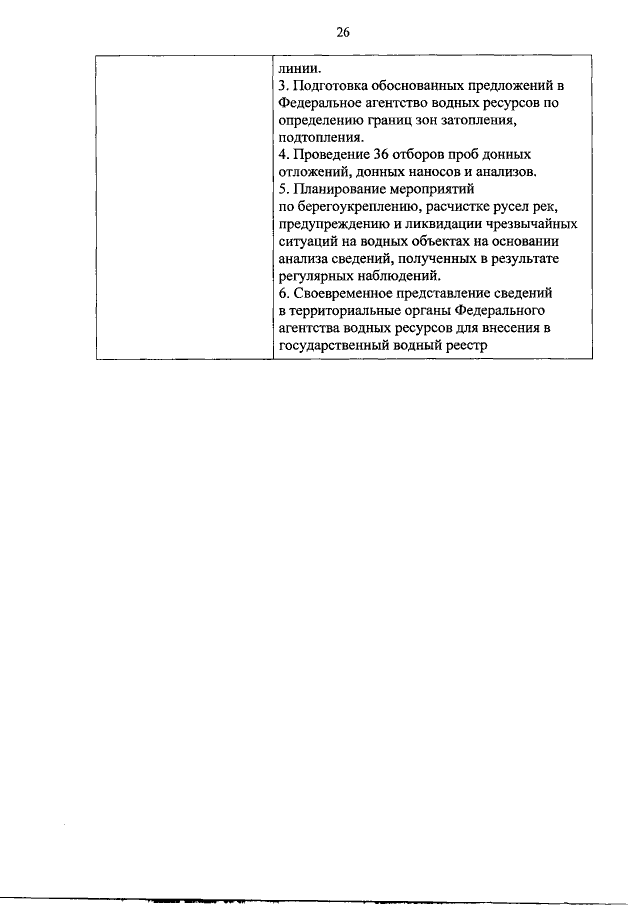 26

|  | линии.<br>3. Подготовка обоснованных предложений в Федеральное агентство водных ресурсов по определению границ зон затопления, подтопления.<br>4. Проведение 36 отборов проб донных отложений, донных наносов и анализов.<br>5. Планирование мероприятий по берегоукреплению, расчистке русел рек, предупреждению и ликвидации чрезвычайных ситуаций на водных объектах на основании анализа сведений, полученных в результате регулярных наблюдений.<br>6. Своевременное представление сведений в территориальные органы Федерального агентства водных ресурсов для внесения в государственный водный реестр |
|---|---|